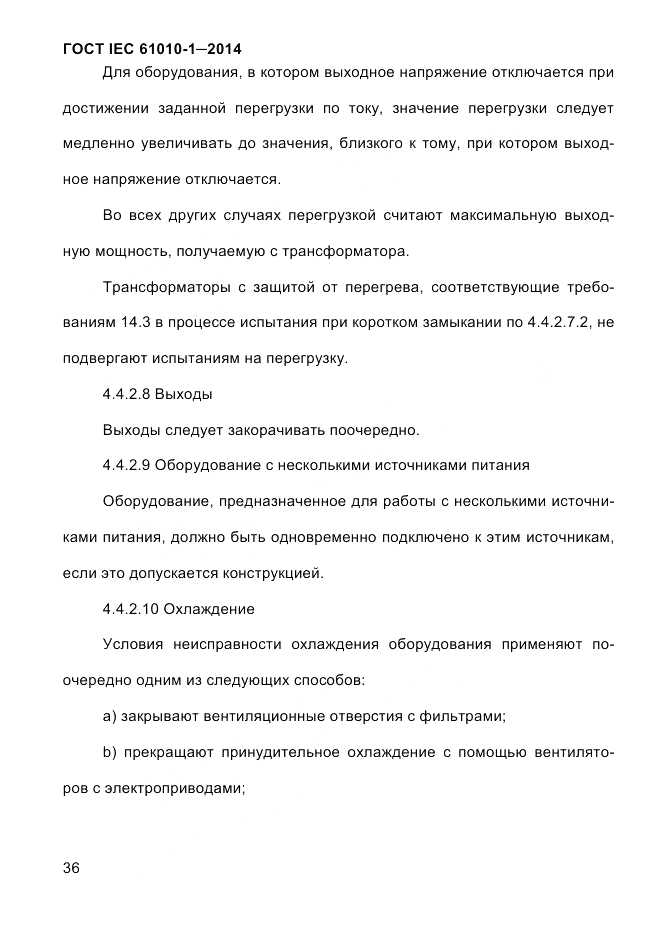 ГОСТ IEC 61010-1—2014

Для оборудования, в котором выходное напряжение отключается при достижении заданной перегрузки по току, значение перегрузки следует медленно увеличивать до значения, близкого к тому, при котором выходное напряжение отключается.

Во всех других случаях перегрузкой считают максимальную выходную мощность, получаемую с трансформатора.

Трансформаторы с защитой от перегрева, соответствующие требованиям 14.3 в процессе испытания при коротком замыкании по 4.4.2.7.2, не подвергают испытаниям на перегрузку.

4.4.2.8 Выходы

Выходы следует закорачивать поочередно.

4.4.2.9 Оборудование с несколькими источниками питания

Оборудование, предназначенное для работы с несколькими источниками питания, должно быть одновременно подключено к этим источникам, если это допускается конструкцией.

4.4.2.10 Охлаждение

Условия неисправности охлаждения оборудования применяют поочередно одним из следующих способов:

a) закрывают вентиляционные отверстия с фильтрами;

b) прекращают принудительное охлаждение с помощью вентиляторов с электроприводами;

36